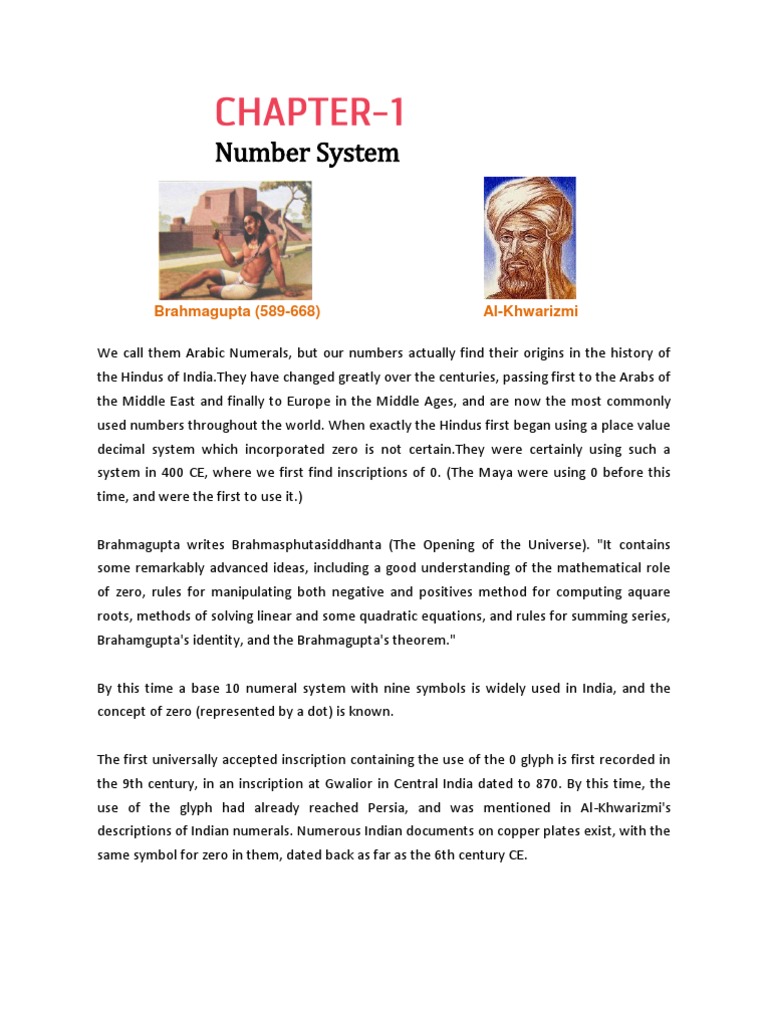 CHAPTER-1

Number System

Brahmagupta (589-668)

Al-Khwarizmi

We call them Arabic Numerals, but our numbers actually find their origins in the history of the Hindus of India.They have changed greatly over the centuries, passing first to the Arabs of the Middle East and finally to Europe in the Middle Ages, and are now the most commonly used numbers throughout the world. When exactly the Hindus first began using a place value decimal system which incorporated zero is not certain.They were certainly using such a system in 400 CE, where we first find inscriptions of 0. (The Maya were using 0 before this time, and were the first to use it.)

Brahmagupta writes Brahmasphutasiddhanta (The Opening of the Universe). "It contains some remarkably advanced ideas, including a good understanding of the mathematical role of zero, rules for manipulating both negative and positives method for computing aquare roots, methods of solving linear and some quadratic equations, and rules for summing series, Brahamgupta's identity, and the Brahmagupta's theorem."

By this time a base 10 numeral system with nine symbols is widely used in India, and the concept of zero (represented by a dot) is known.

The first universally accepted inscription containing the use of the 0 glyph is first recorded in the 9th century, in an inscription at Gwalior in Central India dated to 870. By this time, the use of the glyph had already reached Persia, and was mentioned in Al-Khwarizmi's descriptions of Indian numerals. Numerous Indian documents on copper plates exist, with the same symbol for zero in them, dated back as far as the 6th century CE.